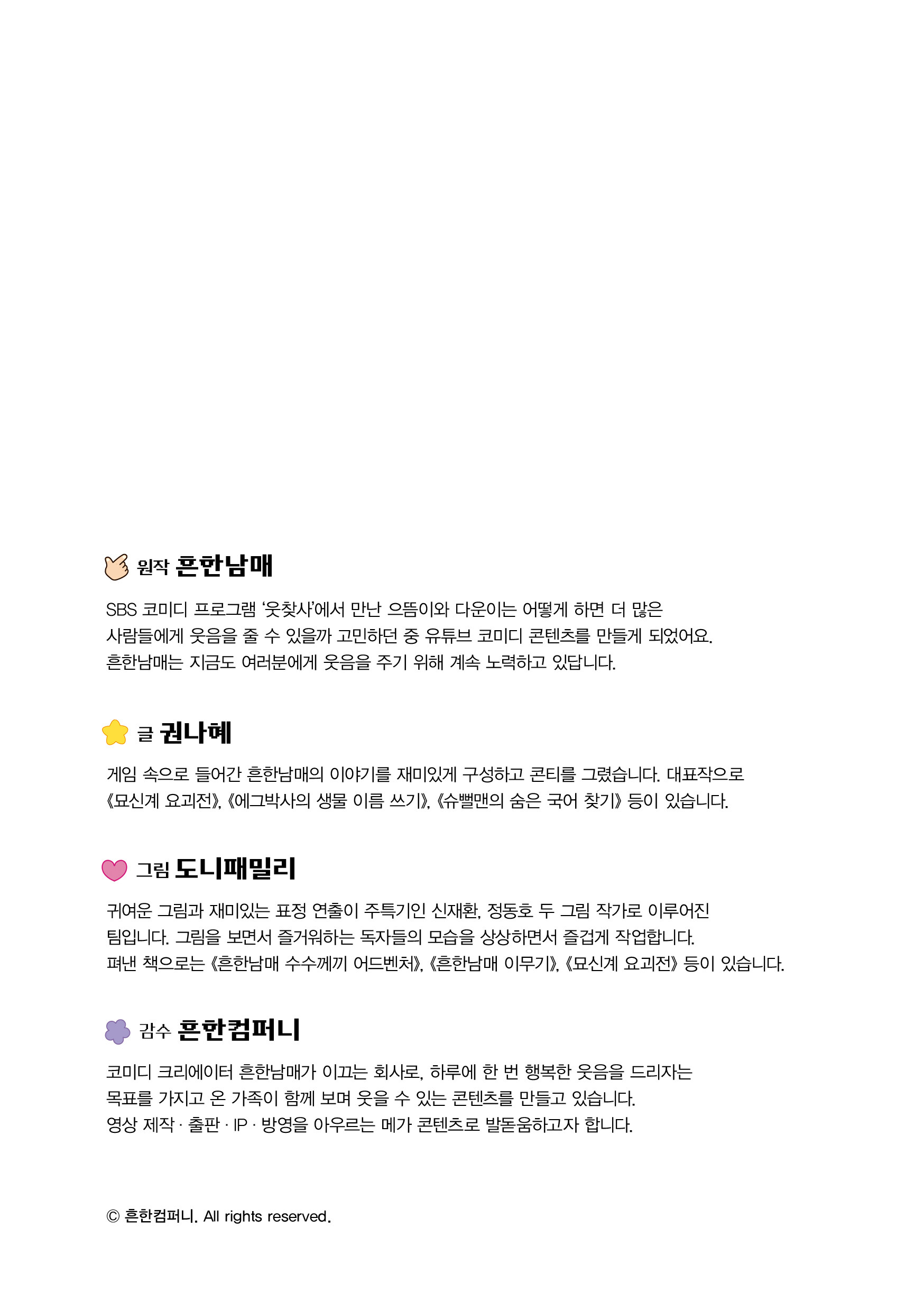 원작 흔한남매

SBS 코미디 프로그램 '웃찾사'에서 만난 으뜸이와 다운이는 어떻게 하면 더 많은 사람들에게 웃음을 줄 수 있을까 고민하던 중 유튜브 코미디 콘텐츠를 만들게 되었어요. 흔한남매는 지금도 여러분에게 웃음을 주기 위해 계속 노력하고 있답니다.

글 권나혜

게임 속으로 들어간 흔한남매의 이야기를 재미있게 구성하고 콘티를 그렸습니다. 대표작으로 《묘신계 요괴전》, 《에그박사의 생물 이름 쓰기》, 《슈뻘맨의 숨은 국어 찾기》 등이 있습니다.

그림 도니패밀리

귀여운 그림과 재미있는 표정 연출이 주특기인 신재환, 정동호 두 그림 작가로 이루어진 팀입니다. 그림을 보면서 즐거워하는 독자들의 모습을 상상하면서 즐겁게 작업합니다. 펴낸 책으로는 《흔한남매 수수께끼 어드벤처》, 《흔한남매 이무기》, 《묘신계 요괴전》 등이 있습니다.

감수 흔한컴퍼니

코미디 크리에이터 흔한남매가 이끄는 회사로, 하루에 한 번 행복한 웃음을 드리자는 목표를 가지고 온 가족이 함께 보며 웃을 수 있는 콘텐츠를 만들고 있습니다. 영상 제작 · 출판 · IP · 방영을 아우르는 메가 콘텐츠로 발돋움하고자 합니다.

© 흔한컴퍼니. All rights reserved.